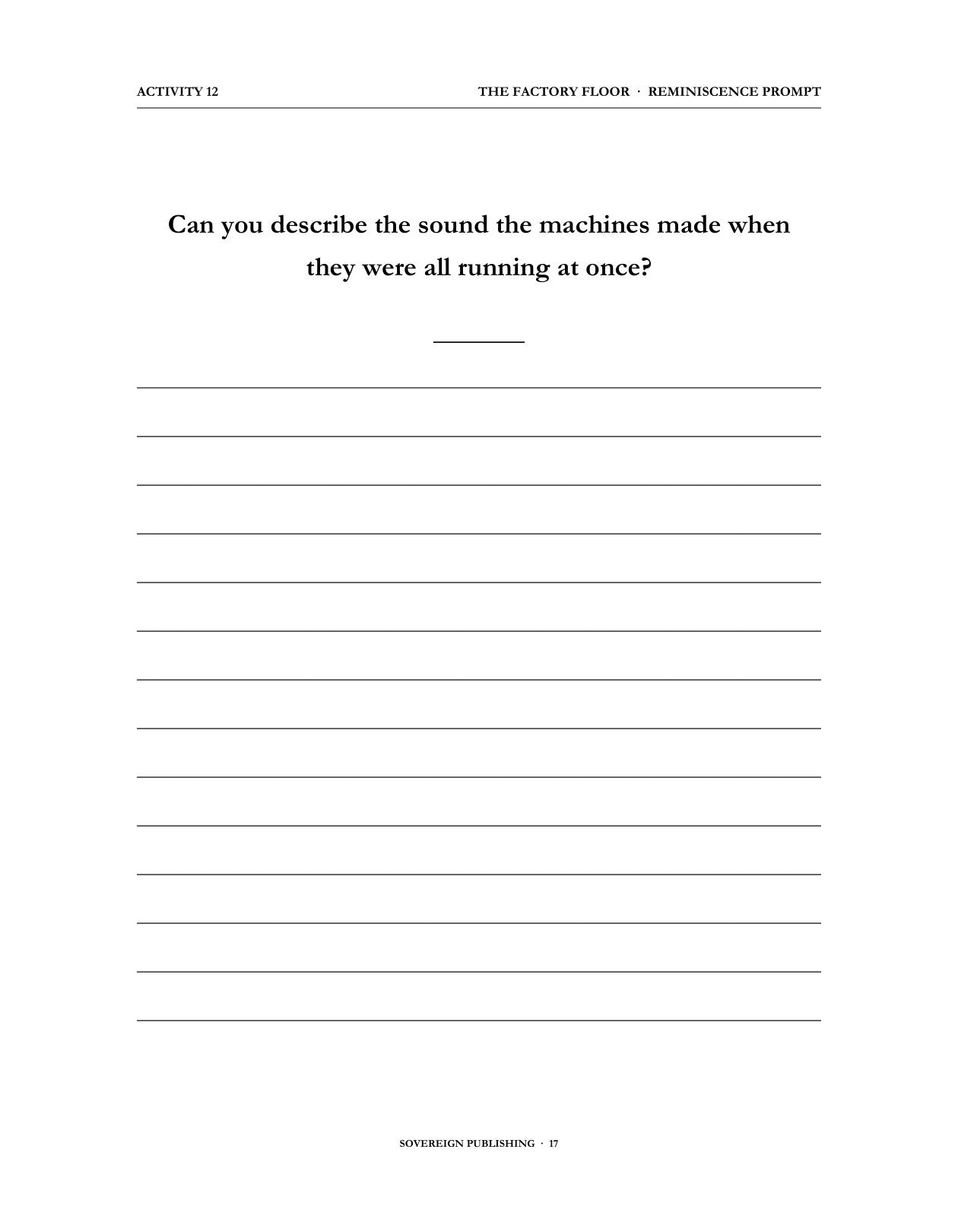 ACTIVITY 12

THE FACTORY FLOOR · REMINISCENCE PROMPT

Can you describe the sound the machines made when they were all running at once?

SOVEREIGN PUBLISHING · 17